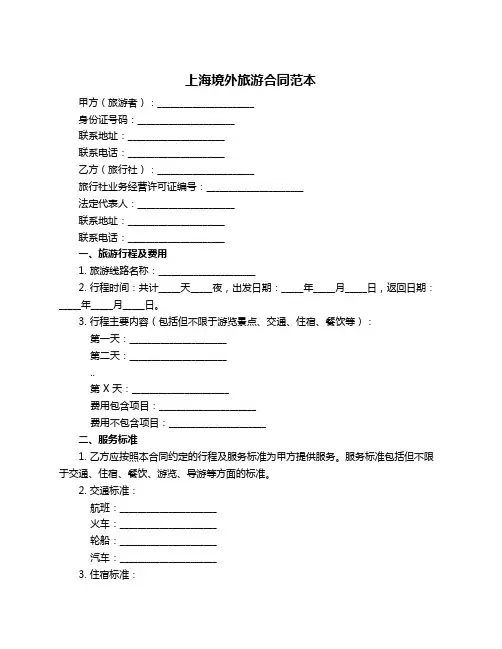 上海境外旅游合同范本

甲方（旅游者）：____________________
身份证号码：____________________
联系地址：____________________
联系电话：____________________
乙方（旅行社）：____________________
旅行社业务经营许可证编号：____________________
法定代表人：____________________
联系地址：____________________
联系电话：____________________

一、旅游行程及费用

1. 旅游线路名称：____________________
2. 行程时间：共计____天____夜，出发日期：____年____月____日，返回日期：____年____月____日。
3. 行程主要内容（包括但不限于游览景点、交通、住宿、餐饮等）：
第一天：____________________
第二天：____________________
..
第 X 天：____________________
费用包含项目：____________________
费用不包含项目：____________________

二、服务标准

1. 乙方应按照本合同约定的行程及服务标准为甲方提供服务。服务标准包括但不限于交通、住宿、餐饮、游览、导游等方面的标准。
2. 交通标准：
航班：____________________
火车：____________________
轮船：____________________
汽车：____________________
3. 住宿标准：